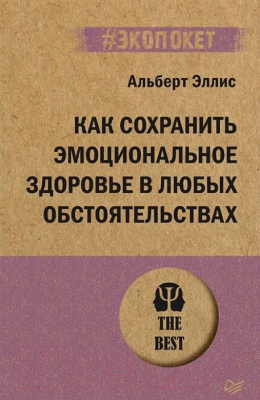 #ЭКОПОКЕТ

Альберт Эллис

КАК СОХРАНИТЬ ЭМОЦИОНАЛЬНОЕ ЗДОРОВЬЕ В ЛЮБЫХ ОБСТОЯТЕЛЬСТВАХ

THE BEST